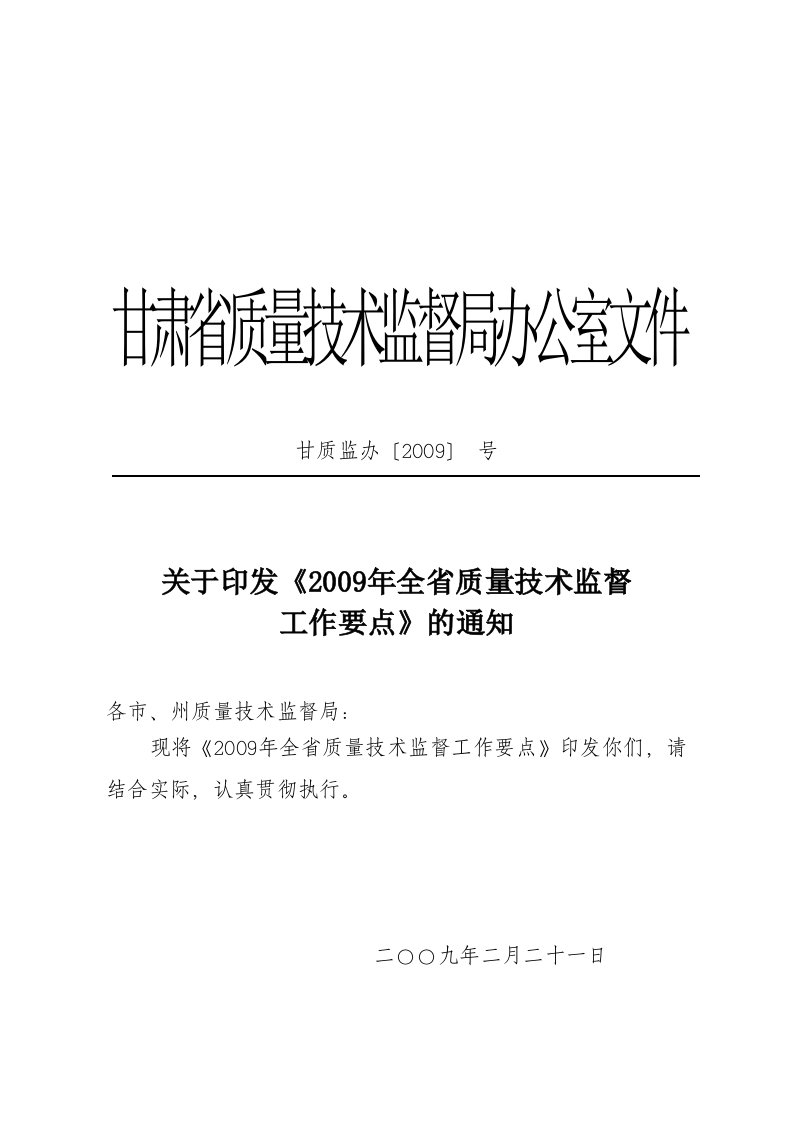 甘肃省质量技术监督局办公室文件

甘质监办〔2009〕 号

关于印发《2009年全省质量技术监督工作要点》的通知

各市、州质量技术监督局：

现将《2009年全省质量技术监督工作要点》印发你们，请结合实际，认真贯彻执行。

二〇〇九年二月二十一日